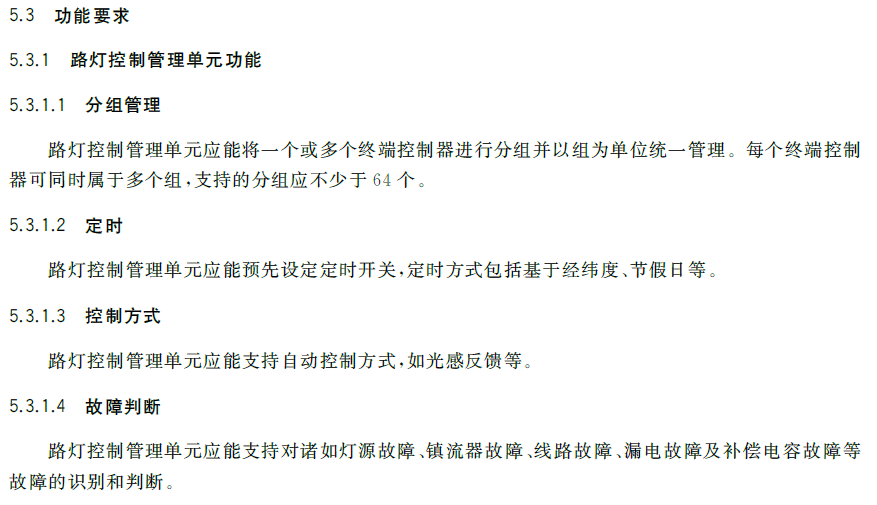 5.3 功能要求

5.3.1 路灯控制管理单元功能

5.3.1.1 分组管理

路灯控制管理单元应能将一个或多个终端控制器进行分组并以组为单位统一管理。每个终端控制器可同时属于多个组，支持的分组应不少于64个。

5.3.1.2 定时

路灯控制管理单元应能预先设定定时开关，定时方式包括基于经纬度、节假日等。

5.3.1.3 控制方式

路灯控制管理单元应能支持自动控制方式，如光感反馈等。

5.3.1.4 故障判断

路灯控制管理单元应能支持对诸如灯源故障、镇流器故障、线路故障、漏电故障及补偿电容故障等故障的识别和判断。